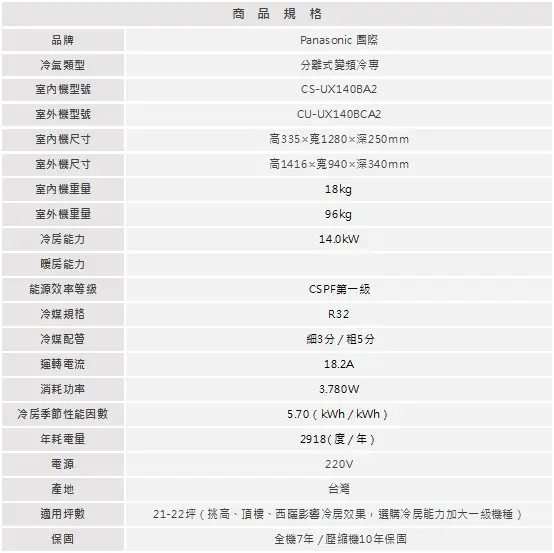 | 商品規格 | |
|---|---|
| 品牌 | Panasonic 國際 |
| 冷氣類型 | 分離式變頻冷專 |
| 室內機型號 | CS-UX140BA2 |
| 室外機型號 | CU-UX140BCA2 |
| 室內機尺寸 | 高335×寬1280×深250mm |
| 室外機尺寸 | 高1416×寬940×深340mm |
| 室內機重量 | 18kg |
| 室外機重量 | 96kg |
| 冷房能力 | 14.0kW |
| 暖房能力 | |
| 能源效率等級 | CSPF第一級 |
| 冷媒規格 | R32 |
| 冷媒配管 | 細3分/粗5分 |
| 運轉電流 | 18.2A |
| 消耗功率 | 3.780W |
| 冷房季節性能因數 | 5.70(kWh/kWh) |
| 年耗電量 | 2918(度/年) |
| 電源 | 220V |
| 產地 | 台灣 |
| 適用坪數 | 21-22坪(挑高、頂樓、西曬影響冷房效果,選購冷房能力加大一級機種) |
| 保固 | 全機7年/壓縮機10年保固 |